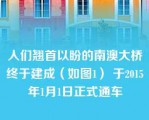 人们翘首以盼的南澳大桥终于建成（如图1）于2015年1月1日正式通车